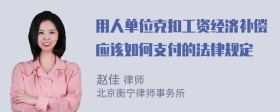 用人单位克扣工资经济补偿应该如何支付的法律规定

赵佳 律师
北京衡宁律师事务所